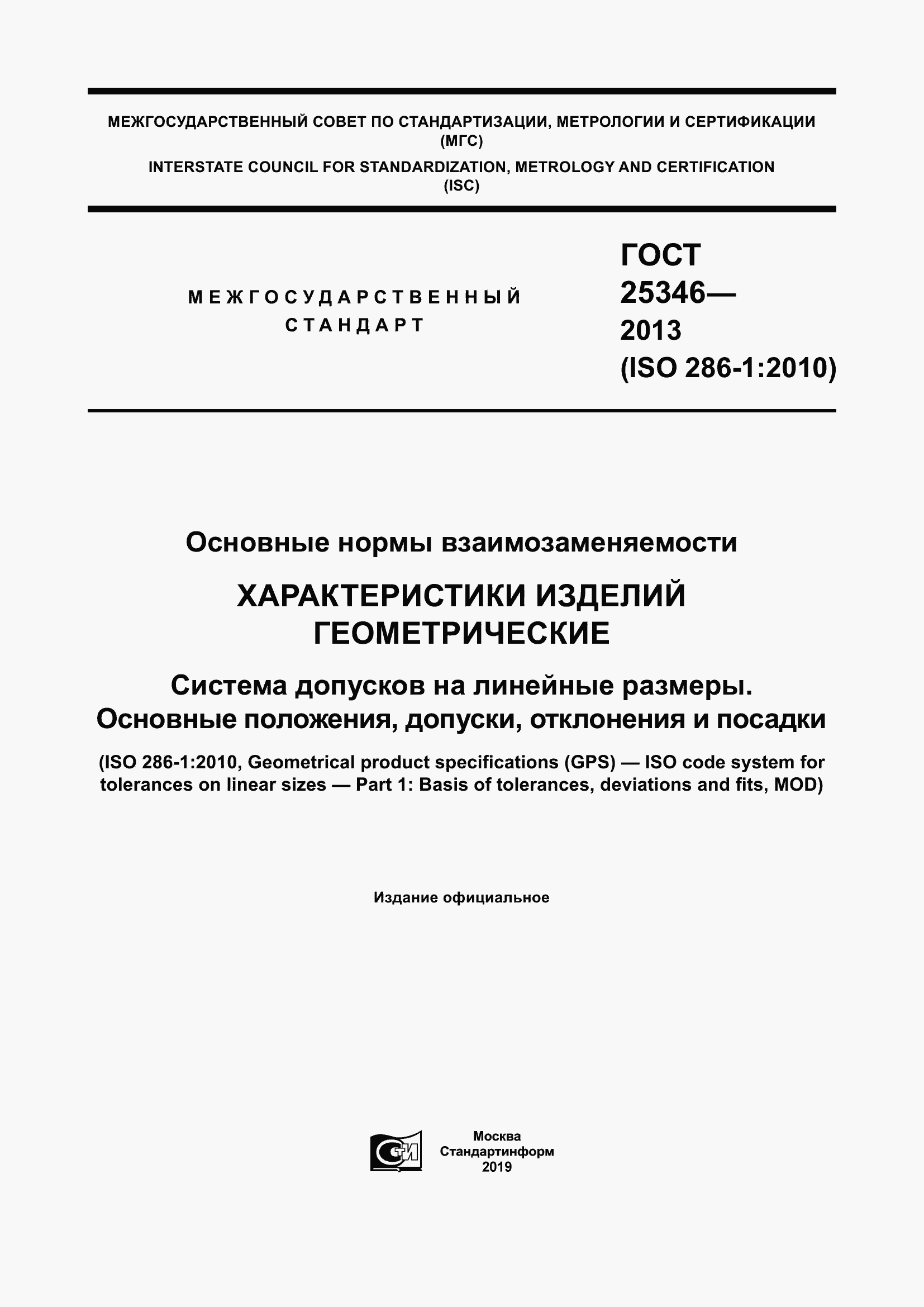 МЕЖГОСУДАРСТВЕННЫЙ СОВЕТ ПО СТАНДАРТИЗАЦИИ, МЕТРОЛОГИИ И СЕРТИФИКАЦИИ (МГС)

INTERSTATE COUNCIL FOR STANDARDIZATION, METROLOGY AND CERTIFICATION (ISC)

МЕЖГОСУДАРСТВЕННЫЙ СТАНДАРТ

ГОСТ 25346— 2013 (ISO 286-1:2010)

Основные нормы взаимозаменяемости

ХАРАКТЕРИСТИКИ ИЗДЕЛИЙ ГЕОМЕТРИЧЕСКИЕ

Система допусков на линейные размеры. Основные положения, допуски, отклонения и посадки

(ISO 286-1:2010, Geometrical product specifications (GPS) — ISO code system for tolerances on linear sizes — Part 1: Basis of tolerances, deviations and fits, MOD)

Издание официальное

СТИ

Москва
Стандартинформ
2019